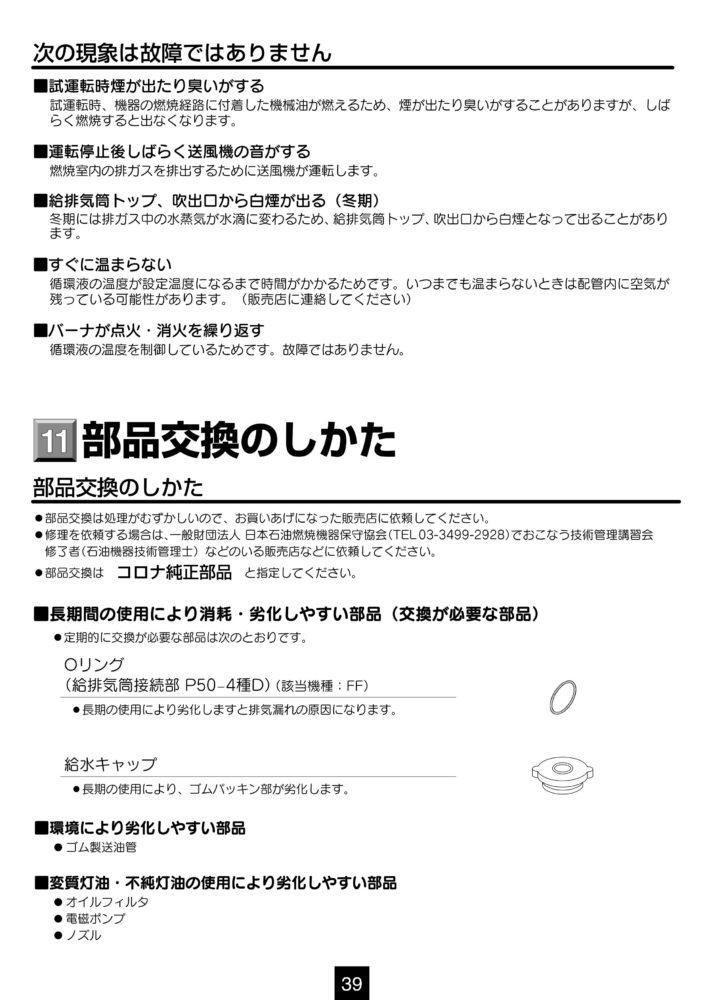 次の現象は故障ではありません

■試運転時煙が出たり臭いがする
試運転時、機器の燃焼経路に付着した機械油が燃えるため、煙が出たり臭いがすることがありますが、しばらく燃焼すると出なくなります。

■運転停止後しばらく送風機の音がする
燃焼室内の排ガスを排出するために送風機が運転します。

■給排気筒トップ、吹出口から白煙が出る（冬期）
冬期には排ガス中の水蒸気が水滴に変わるため、給排気筒トップ、吹出口から白煙となって出ることがあります。

■すぐに温まらない
循環液の温度が設定温度になるまで時間がかかるためです。いつまでも温まらないときは配管内に空気が残っている可能性があります。（販売店に連絡してください）

■バーナが点火・消火を繰り返す
循環液の温度を制御しているためです。故障ではありません。

11 部品交換のしかた

部品交換のしかた

●部品交換は処理がむずかしいので、お買いあげになった販売店に依頼してください。
●修理を依頼する場合は、一般財団法人 日本石油燃焼機器保守協会（TEL 03-3499-2928）でおこなう技術管理講習会修了者（石油機器技術管理士）などのいる販売店などに依頼してください。
●部品交換は　コロナ純正部品　と指定してください。

■長期間の使用により消耗・劣化しやすい部品（交換が必要な部品）
●定期的に交換が必要な部品は次のとおりです。

Oリング
（給排気筒接続部 P50-4種D）（該当機種：FF）
●長期の使用により劣化しますと排気漏れの原因になります。

給水キャップ
●長期の使用により、ゴムパッキン部が劣化します。

■環境により劣化しやすい部品
●ゴム製送油管

■変質灯油・不純灯油の使用により劣化しやすい部品
●オイルフィルタ
●電磁ポンプ
●ノズル

39